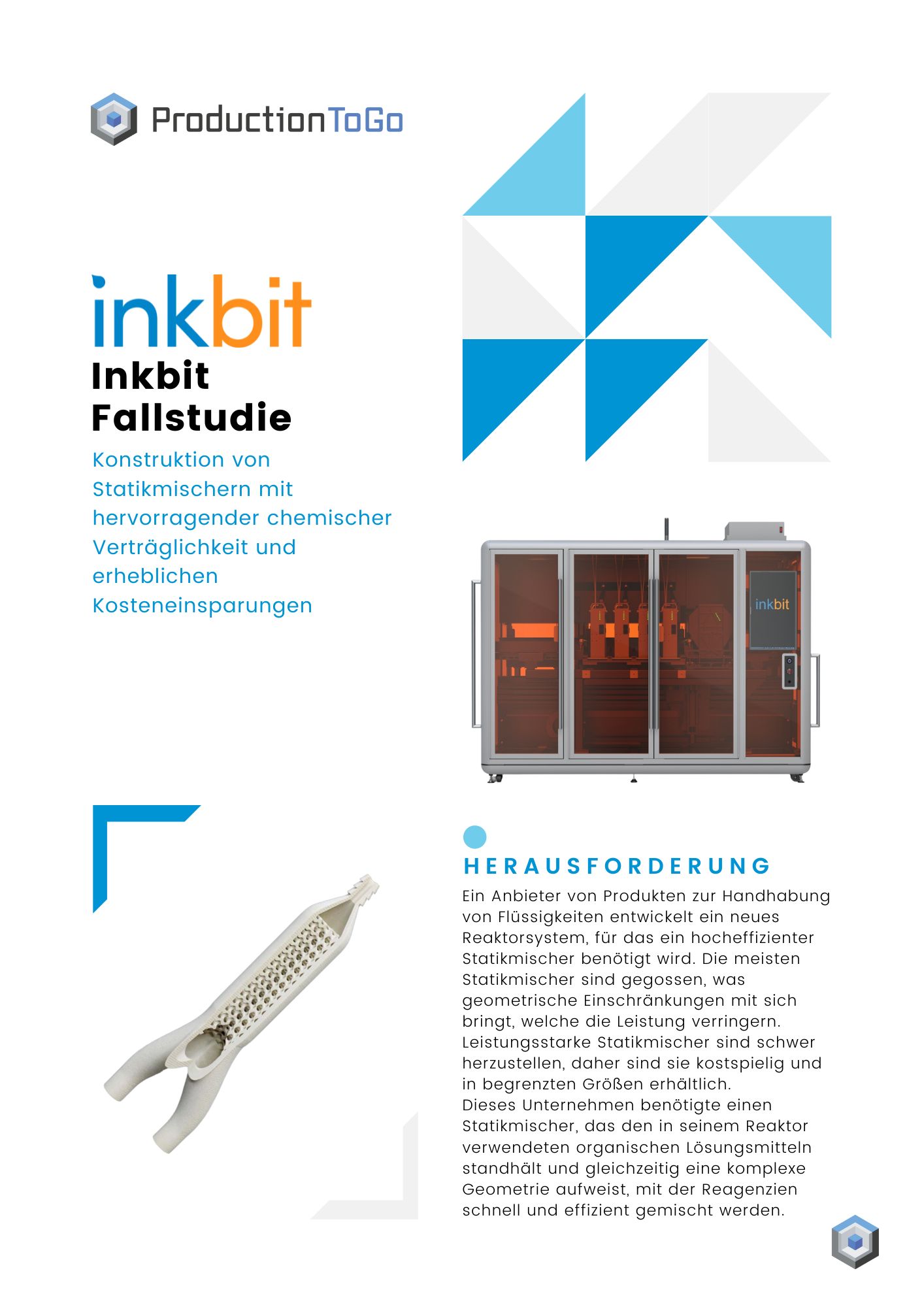 ProductionToGo

inkbit

Inkbit
Fallstudie

Konstruktion von Statikmischern mit hervorragender chemischer Verträglichkeit und erheblichen Kosteneinsparungen

inkbit

HERAUSFORDERUNG

Ein Anbieter von Produkten zur Handhabung von Flüssigkeiten entwickelt ein neues Reaktorsystem, für das ein hocheffizienter Statikmischer benötigt wird. Die meisten Statikmischer sind gegossen, was geometrische Einschränkungen mit sich bringt, welche die Leistung verringern. Leistungsstarke Statikmischer sind schwer herzustellen, daher sind sie kostspielig und in begrenzten Größen erhältlich.
Dieses Unternehmen benötigte einen Statikmischer, das den in seinem Reaktor verwendeten organischen Lösungsmitteln standhält und gleichzeitig eine komplexe Geometrie aufweist, mit der Reagenzien schnell und effizient gemischt werden.